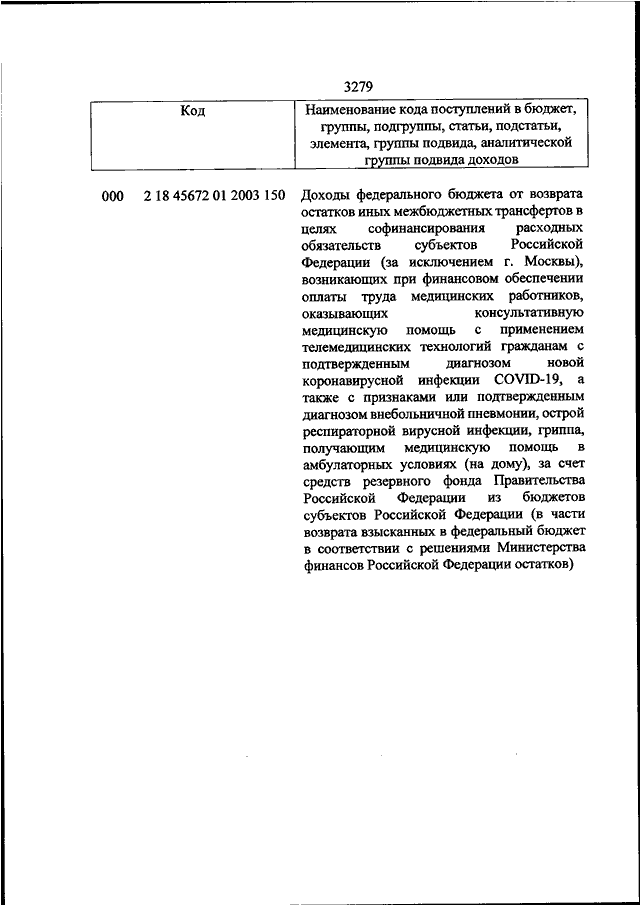 3279

| Код | Наименование кода поступлений в бюджет, группы, подгруппы, статьи, подстатьи, элемента, группы подвида, аналитической группы подвида доходов |
|---|---|
| 000 2 18 45672 01 2003 150 | Доходы федерального бюджета от возврата остатков иных межбюджетных трансфертов в целях софинансирования расходных обязательств субъектов Российской Федерации (за исключением г. Москвы), возникающих при финансовом обеспечении оплаты труда медицинских работников, оказывающих консультативную медицинскую помощь с применением телемедицинских технологий гражданам с подтвержденным диагнозом новой коронавирусной инфекции COVID-19, а также с признаками или подтвержденным диагнозом внебольничной пневмонии, острой респираторной вирусной инфекции, гриппа, получающим медицинскую помощь в амбулаторных условиях (на дому), за счет средств резервного фонда Правительства Российской Федерации из бюджетов субъектов Российской Федерации (в части возврата взысканных в федеральный бюджет в соответствии с решениями Министерства финансов Российской Федерации остатков) |